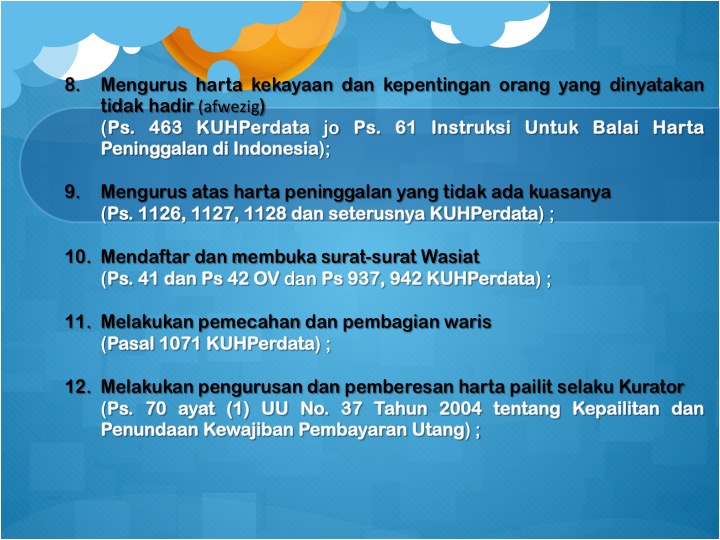 8. Mengurus harta kekayaan dan kepentingan orang yang dinyatakan tidak hadir (afwezig)
(Ps. 463 KUHPerdata jo Ps. 61 Instruksi Untuk Balai Harta Peninggalan di Indonesia);

9. Mengurus atas harta peninggalan yang tidak ada kuasanya
(Ps. 1126, 1127, 1128 dan seterusnya KUHPerdata) ;

10. Mendaftar dan membuka surat-surat Wasiat
(Ps. 41 dan Ps 42 OV dan Ps 937, 942 KUHPerdata) ;

11. Melakukan pemecahan dan pembagian waris
(Pasal 1071 KUHPerdata) ;

12. Melakukan pengurusan dan pemberesan harta pailit selaku Kurator
(Ps. 70 ayat (1) UU No. 37 Tahun 2004 tentang Kepailitan dan Penundaan Kewajiban Pembayaran Utang) ;